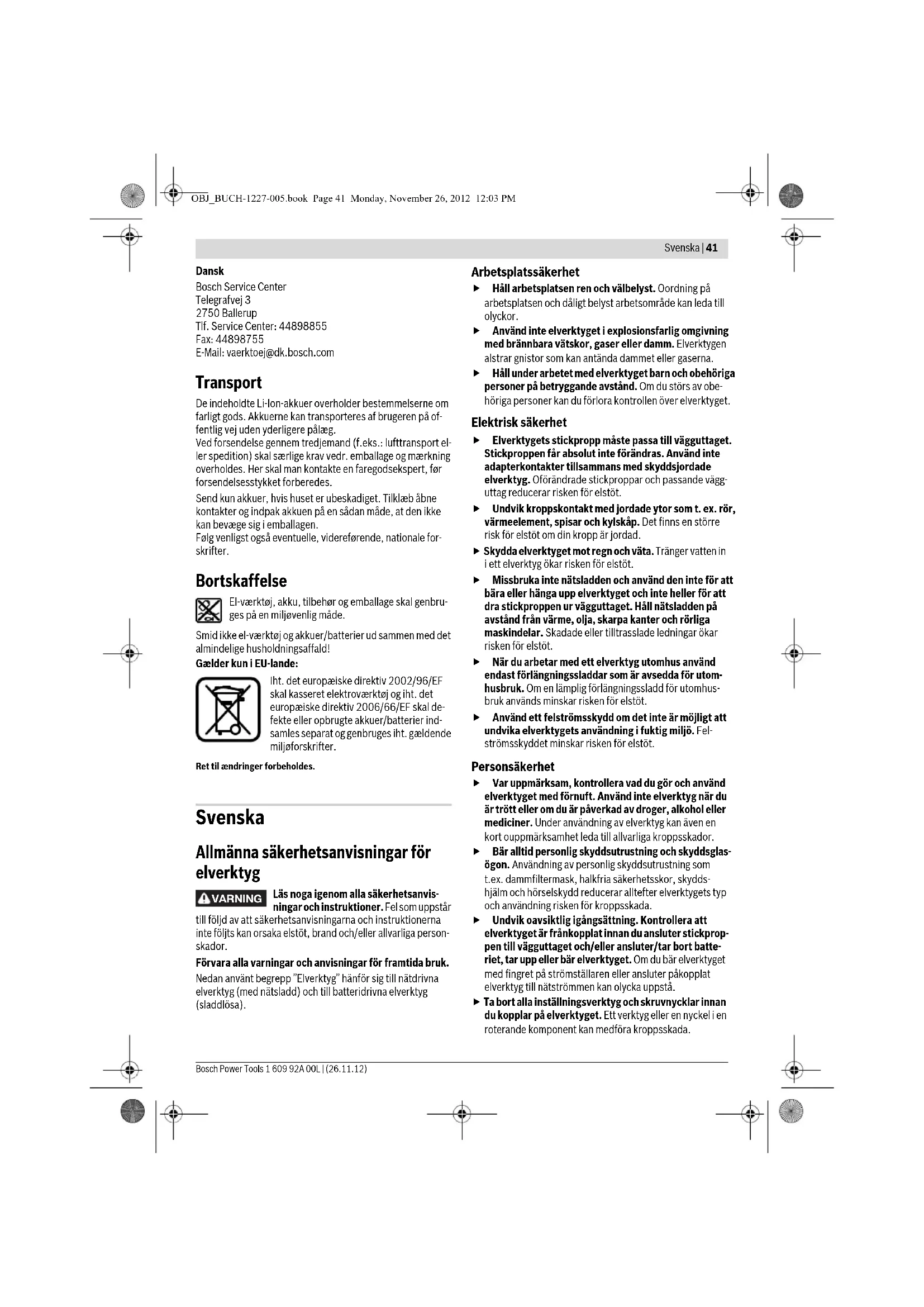 OBJ_BUCH-1227-005.book Page 41 Monday, November 26, 2012 12:03 PM

Svenska | 41

Dansk
Bosch Service Center
Telegrafvej 3
2750 Ballerup
Tlf. Service Center: 44898855
Fax: 44898755
E-Mail: vaerktoej@dk.bosch.com

Transport
De indeholdte Li-Ion-akkuer overholder bestemmelserne om farligt gods. Akkuerne kan transporteres af brugeren på offentlig vej uden yderligere pålæg.
Ved forsendelse gennem tredjemand (f.eks.: lufttransport eller spedition) skal særlige krav vedr. emballage og mærkning overholdes. Her skal man kontakte en faregodsekspert, før forsendelsesstykket forberedes.
Send kun akkuer, hvis huset er ubeskadiget. Tilklæb åbne kontakter og indpak akkuen på en sådan måde, at den ikke kan bevæge sig i emballagen.
Følg venligst også eventuelle, videreførende, nationale forskrifter.

Bortskaffelse
El-værktøj, akku, tilbehør og emballage skal genbruges på en miljøvenlig måde.
Smid ikke el-værktøj og akkuer/batterier ud sammen med det almindelige husholdningsaffald!
Gælder kun i EU-lande:
Iht. det europæiske direktiv 2002/96/EF skal kasseret elektroværktøj og iht. det europæiske direktiv 2006/66/EF skal defekte eller opbrugte akkuer/batterier indsamles separat og genbruges iht. gældende miljøforskrifter.
Ret til ændringer forbeholdes.

Svenska

Allmänna säkerhetsanvisningar för elverktyg
VARNING Läs noga igenom alla säkerhetsanvisningar och instruktioner. Fel som uppstår till följd av att säkerhetsanvisningarna och instruktionerna inte följts kan orsaka elstöt, brand och/eller allvarliga personskador.
Förvara alla varningar och anvisningar för framtida bruk.
Nedan använt begrepp "Elverktyg" hänför sig till nätdrivna elverktyg (med nätsladd) och till batteridrivna elverktyg (sladdlösa).

Arbetsplatssäkerhet
▶ Håll arbetsplatsen ren och välbelyst. Oordning på arbetsplatsen och dåligt belyst arbetsområde kan leda till olyckor.
▶ Använd inte elverktyget i explosionsfarlig omgivning med brännbara vätskor, gaser eller damm. Elverktygen alstrar gnistor som kan antända dammet eller gaserna.
▶ Håll under arbetet med elverktyget barn och obehöriga personer på betryggande avstånd. Om du störs av obehöriga personer kan du förlora kontrollen över elverktyget.

Elektrisk säkerhet
▶ Elverktygets stickpropp måste passa till vägguttaget. Stickproppen får absolut inte förändras. Använd inte adapterkontakter tillsammans med skyddsjordade elverktyg. Oförändrade stickproppar och passande vägguttag reducerar risken för elstöt.
▶ Undvik kroppskontakt med jordade ytor som t. ex. rör, värmeelement, spisar och kylskåp. Det finns en större risk för elstöt om din kropp är jordad.
▶ Skydda elverktyget mot regn och väta. Tränger vatten in i ett elverktyg ökar risken för elstöt.
▶ Missbruka inte nätsladden och använd den inte för att bära eller hänga upp elverktyget och inte heller för att dra stickproppen ur vägguttaget. Håll nätsladden på avstånd från värme, olja, skarpa kanter och rörliga maskindelar. Skadade eller tilltrasslade ledningar ökar risken för elstöt.
▶ När du arbetar med ett elverktyg utomhus använd endast förlängningssladdar som är avsedda för utomhusbruk. Om en lämplig förlängningssladd för utomhusbruk används minskar risken för elstöt.
▶ Använd ett felströmsskydd om det inte är möjligt att undvika elverktygets användning i fuktig miljö. Felströmsskyddet minskar risken för elstöt.

Personsäkerhet
▶ Var uppmärksam, kontrollera vad du gör och använd elverktyget med förnuft. Använd inte elverktyg när du är trött eller om du är påverkad av droger, alkohol eller mediciner. Under användning av elverktyg kan även en kort ouppmärksamhet leda till allvarliga kroppsskador.
▶ Bär alltid personlig skyddsutrustning och skyddsglasögon. Användning av personlig skyddsutrustning som t.ex. dammfiltermask, halkfria säkerhetsskor, skyddshjälm och hörselskydd reducerar alltefter elverktygets typ och användning risken för kroppsskada.
▶ Undvik oavsiktlig igångsättning. Kontrollera att elverktyget är frånkopplat innan du ansluter stickproppen till vägguttaget och/eller ansluter/tar bort batteriet, tar upp eller bär elverktyget. Om du bär elverktyget med fingret på strömställaren eller ansluter påkopplat elverktyg till nätströmmen kan olycka uppstå.
▶ Ta bort alla inställningsverktyg och skruvnycklar innan du kopplar på elverktyget. Ett verktyg eller en nyckel i en roterande komponent kan medföra kroppsskada.

Bosch Power Tools 1 609 92A 00L | (26.11.12)